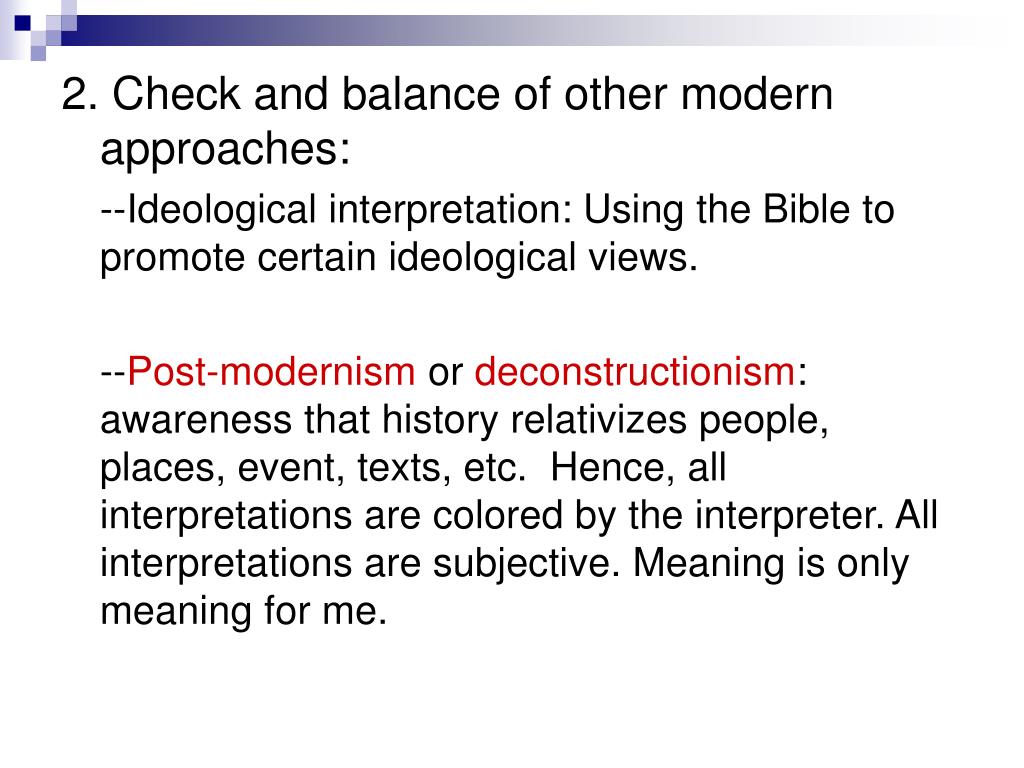 2. Check and balance of other modern approaches:

--Ideological interpretation: Using the Bible to promote certain ideological views.

--Post-modernism or deconstructionism: awareness that history relativizes people, places, event, texts, etc.  Hence, all interpretations are colored by the interpreter. All interpretations are subjective. Meaning is only meaning for me.